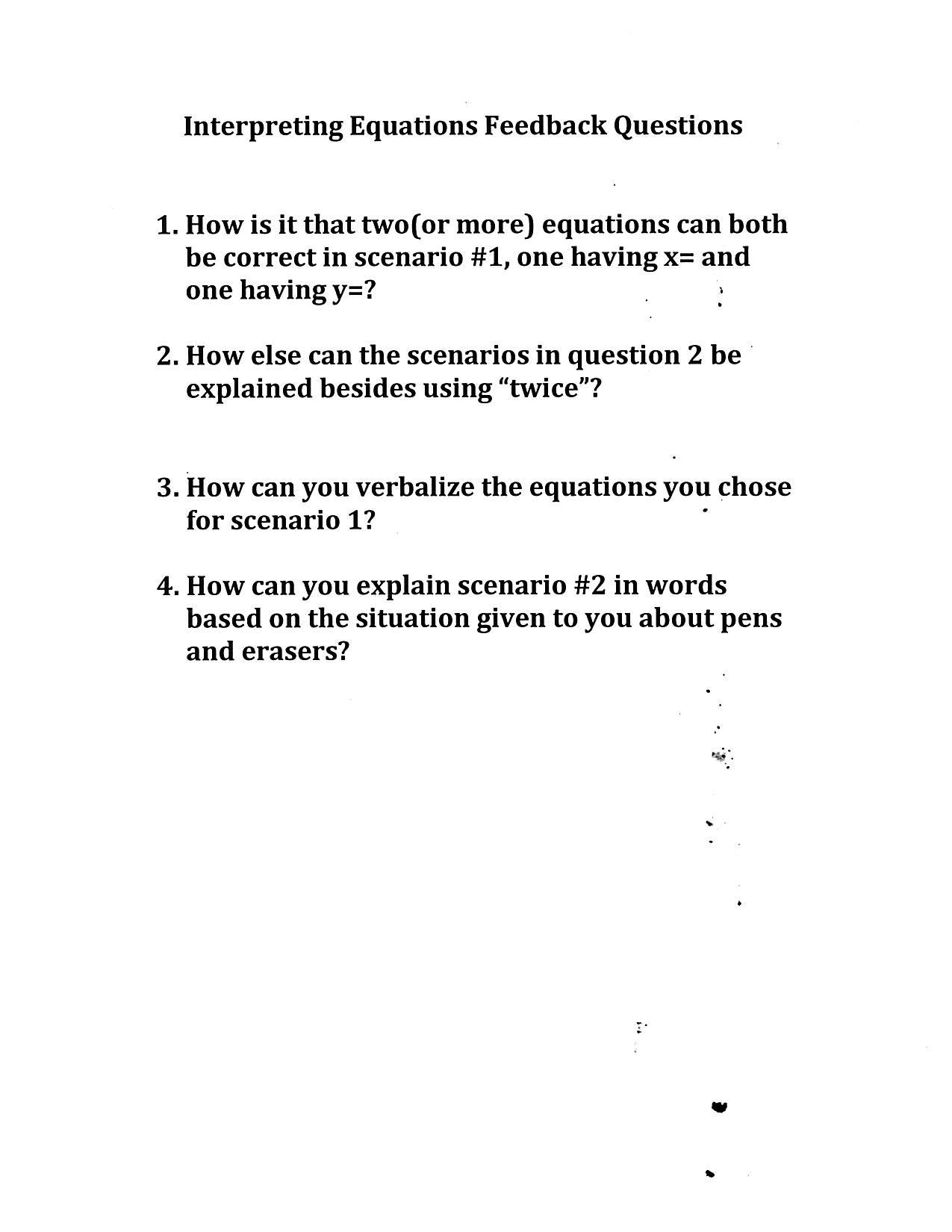 Interpreting Equations Feedback Questions

1. How is it that two(or more) equations can both be correct in scenario #1, one having x= and one having y=?

2. How else can the scenarios in question 2 be explained besides using “twice”?

3. How can you verbalize the equations you chose for scenario 1?

4. How can you explain scenario #2 in words based on the situation given to you about pens and erasers?